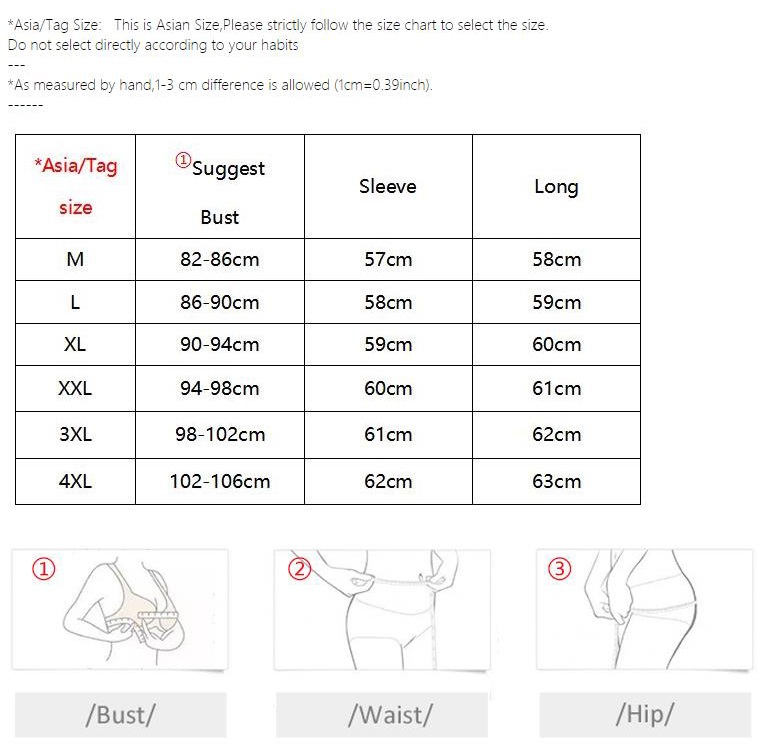 *Asia/Tag Size: This is Asian Size,Please strictly follow the size chart to select the size.
Do not select directly according to your habits
---
*As measured by hand,1-3 cm difference is allowed (1cm=0.39inch).
------

| *Asia/Tag size | ①Suggest Bust | Sleeve | Long |
|---|---|---|---|
| M | 82-86cm | 57cm | 58cm |
| L | 86-90cm | 58cm | 59cm |
| XL | 90-94cm | 59cm | 60cm |
| XXL | 94-98cm | 60cm | 61cm |
| 3XL | 98-102cm | 61cm | 62cm |
| 4XL | 102-106cm | 62cm | 63cm |

①

②

③

/Bust/

/Waist/

/Hip/